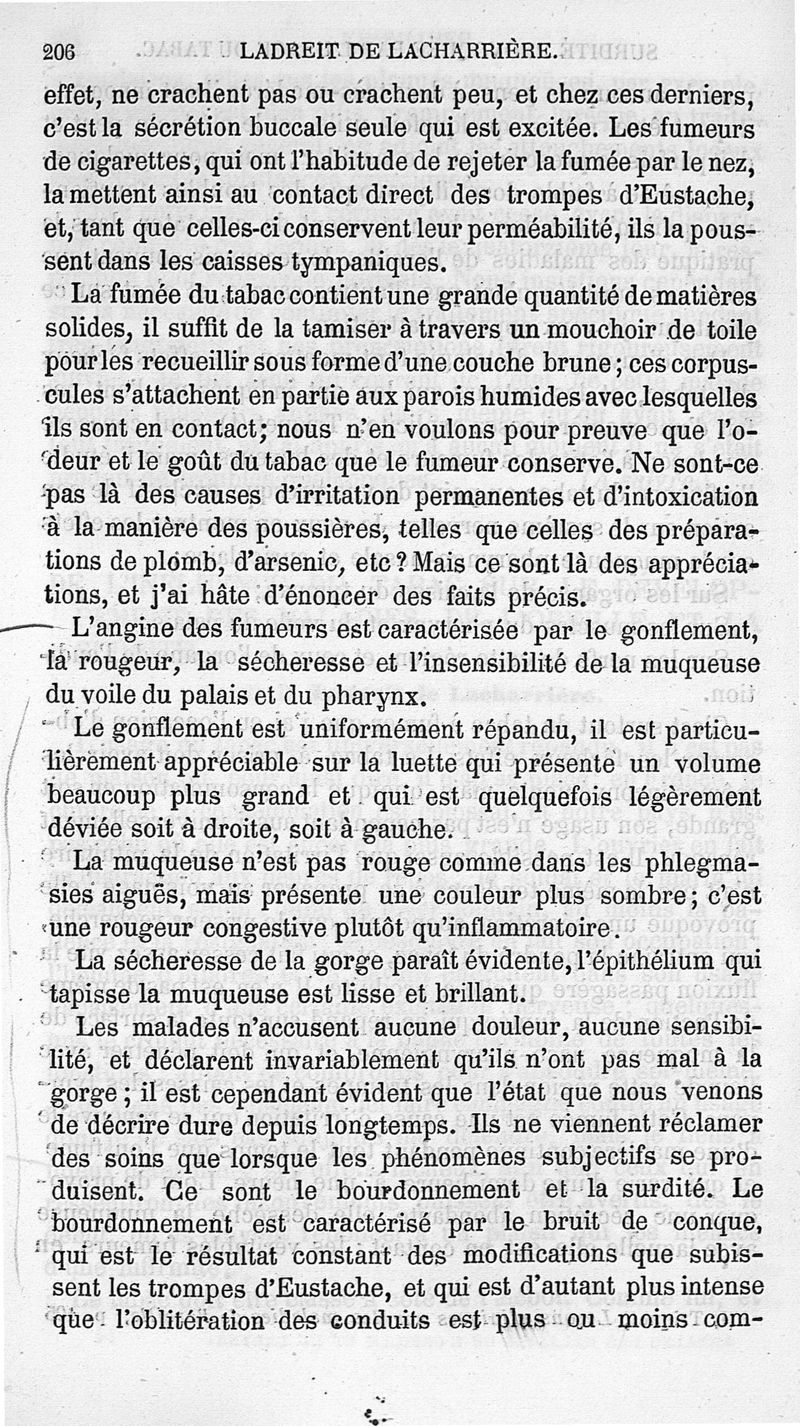 206 LADREIT DE LACHARRIÈRE.

effet, ne crachent pas ou crachent peu, et chez ces derniers, c'est la sécrétion buccale seule qui est excitée. Les fumeurs de cigarettes, qui ont l'habitude de rejeter la fumée par le nez, la mettent ainsi au contact direct des trompes d'Eustache, et, tant que celles-ci conservent leur perméabilité, ils la poussent dans les caisses tympaniques.

La fumée du tabac contient une grande quantité de matières solides, il suffit de la tamiser à travers un mouchoir de toile pour les recueillir sous forme d'une couche brune; ces corpuscules s'attachent en partie aux parois humides avec lesquelles ils sont en contact; nous n'en voulons pour preuve que l'odeur et le goût du tabac que le fumeur conserve. Ne sont-ce pas là des causes d'irritation permanentes et d'intoxication à la manière des poussières, telles que celles des préparations de plomb, d'arsenic, etc? Mais ce sont là des appréciations, et j'ai hâte d'énoncer des faits précis.

L'angine des fumeurs est caractérisée par le gonflement, la rougeur, la sécheresse et l'insensibilité de la muqueuse du voile du palais et du pharynx.

Le gonflement est uniformément répandu, il est particulièrement appréciable sur la luette qui présente un volume beaucoup plus grand et qui est quelquefois légèrement déviée soit à droite, soit à gauche.

La muqueuse n'est pas rouge comme dans les phlegmasies aiguës, mais présente une couleur plus sombre; c'est une rougeur congestive plutôt qu'inflammatoire.

La sécheresse de la gorge paraît évidente, l'épithélium qui tapisse la muqueuse est lisse et brillant.

Les malades n'accusent aucune douleur, aucune sensibilité, et déclarent invariablement qu'ils n'ont pas mal à la gorge; il est cependant évident que l'état que nous venons de décrire dure depuis longtemps. Ils ne viennent réclamer des soins que lorsque les phénomènes subjectifs se produisent. Ce sont le bourdonnement et la surdité. Le bourdonnement est caractérisé par le bruit de conque, qui est le résultat constant des modifications que subissent les trompes d'Eustache, et qui est d'autant plus intense que l'oblitération des conduits est plus ou moins com-